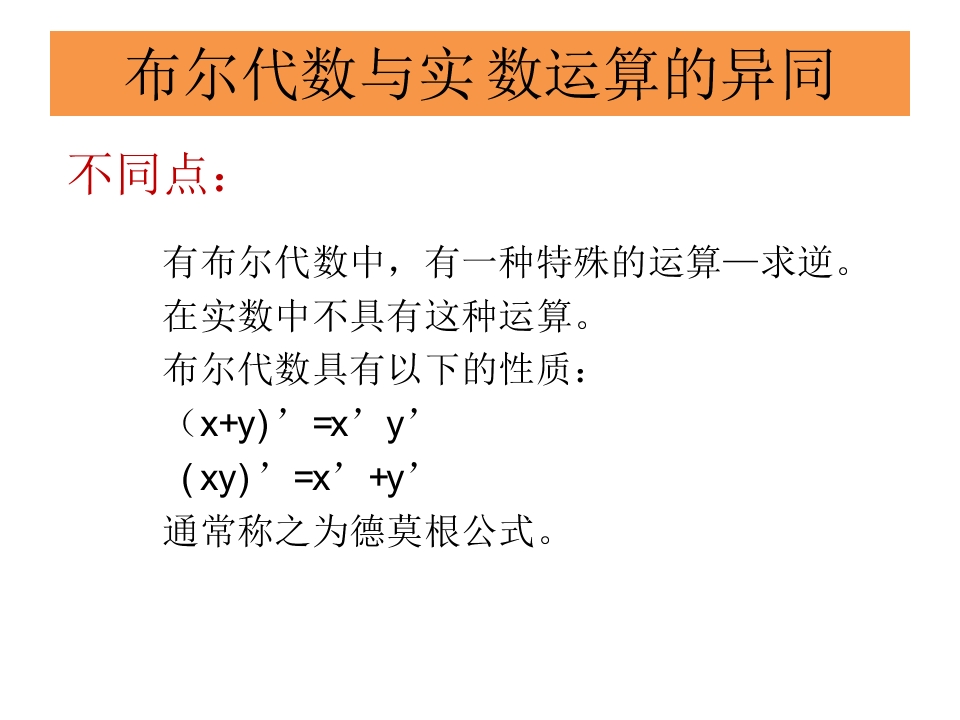 布尔代数与实数运算的异同

不同点：

有布尔代数中，有一种特殊的运算—求逆。

在实数中不具有这种运算。

布尔代数具有以下的性质：

$(x+y)'=x'y'$

$(xy)'=x'+y'$

通常称之为德莫根公式。